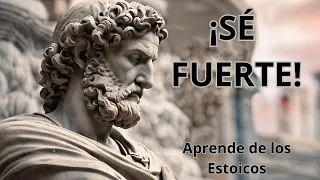 ¡SÉ FUERTE!

Aprende de los Estoicos